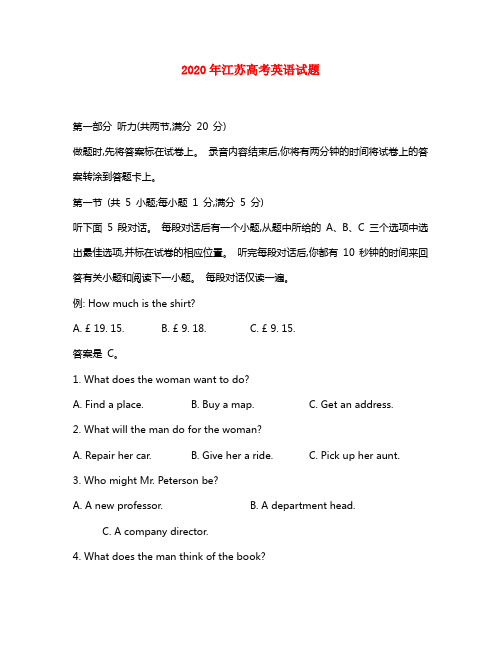 2020年江苏高考英语试题

第一部分 听力(共两节,满分 20 分)

做题时,先将答案标在试卷上。 录音内容结束后,你将有两分钟的时间将试卷上的答案转涂到答题卡上。

第一节 (共 5 小题;每小题 1 分,满分 5 分)

听下面 5 段对话。 每段对话后有一个小题,从题中所给的 A、B、C 三个选项中选出最佳选项,并标在试卷的相应位置。 听完每段对话后,你都有 10 秒钟的时间来回答有关小题和阅读下一小题。 每段对话仅读一遍。

例: How much is the shirt?

A. £ 19. 15. B. £ 9. 18. C. £ 9. 15.

答案是 C。

1. What does the woman want to do?

A. Find a place. B. Buy a map. C. Get an address.

2. What will the man do for the woman?

A. Repair her car. B. Give her a ride. C. Pick up her aunt.

3. Who might Mr. Peterson be?

A. A new professor. B. A department head.

C. A company director.

4. What does the man think of the book?